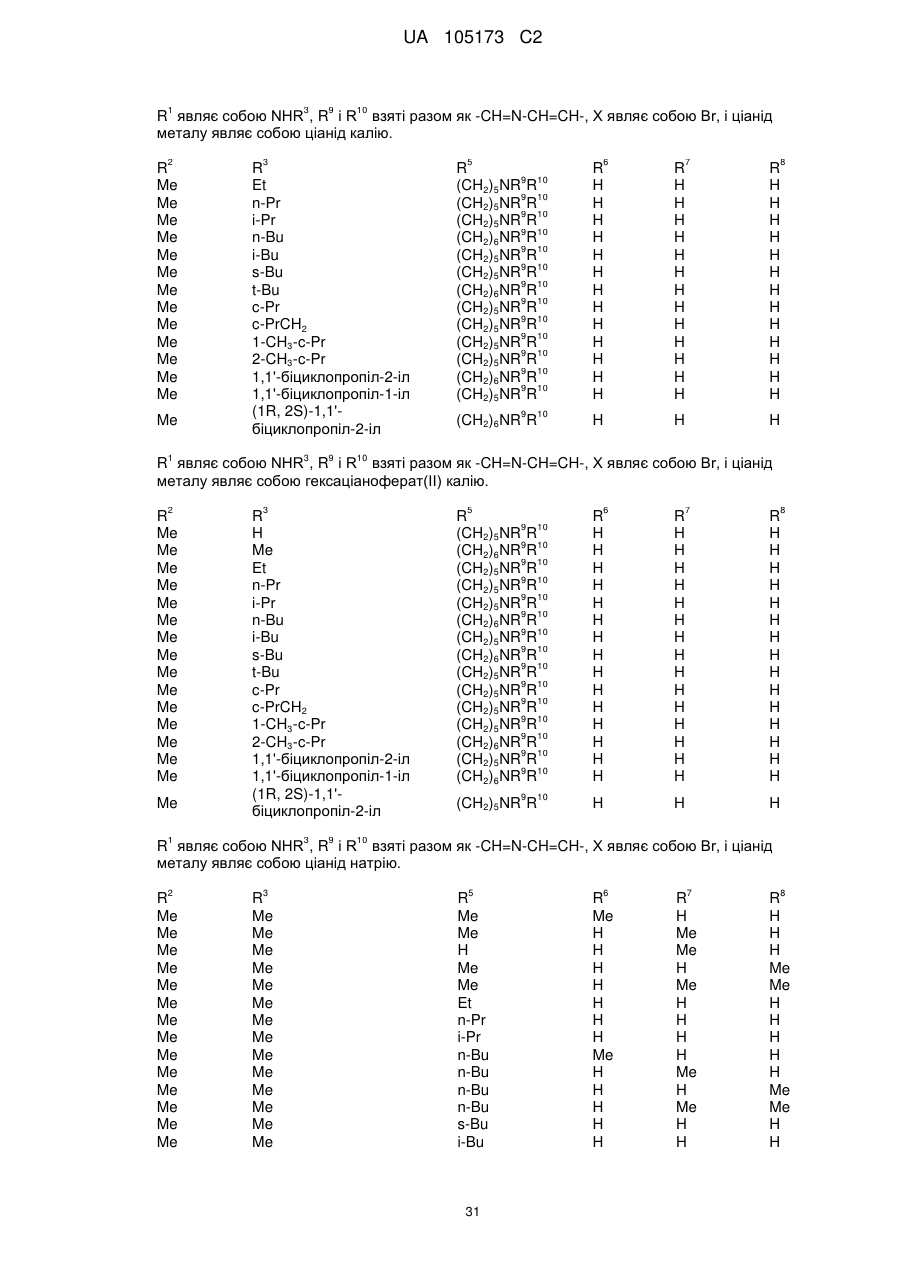 UA 105173 C2

$R^1$ являє собою $NHR^3$, $R^9$ і $R^{10}$ взяті разом як -CH=N-CH=CH-, X являє собою Br, і ціанід металу являє собою ціанід калію.

| $R^2$ | $R^3$ | $R^5$ | $R^6$ | $R^7$ | $R^8$ |
|---|---|---|---|---|---|
| Me | Et | $(CH_2)_5NR^9R^{10}$ | H | H | H |
| Me | n-Pr | $(CH_2)_5NR^9R^{10}$ | H | H | H |
| Me | i-Pr | $(CH_2)_5NR^9R^{10}$ | H | H | H |
| Me | n-Bu | $(CH_2)_6NR^9R^{10}$ | H | H | H |
| Me | i-Bu | $(CH_2)_5NR^9R^{10}$ | H | H | H |
| Me | s-Bu | $(CH_2)_5NR^9R^{10}$ | H | H | H |
| Me | t-Bu | $(CH_2)_6NR^9R^{10}$ | H | H | H |
| Me | c-Pr | $(CH_2)_5NR^9R^{10}$ | H | H | H |
| Me | c-$PrCH_2$ | $(CH_2)_5NR^9R^{10}$ | H | H | H |
| Me | 1-$CH_3$-c-Pr | $(CH_2)_5NR^9R^{10}$ | H | H | H |
| Me | 2-$CH_3$-c-Pr | $(CH_2)_5NR^9R^{10}$ | H | H | H |
| Me | 1,1'-біциклопропіл-2-іл | $(CH_2)_6NR^9R^{10}$ | H | H | H |
| Me | 1,1'-біциклопропіл-1-іл | $(CH_2)_5NR^9R^{10}$ | H | H | H |
| Me | (1R, 2S)-1,1'-біциклопропіл-2-іл | $(CH_2)_6NR^9R^{10}$ | H | H | H |

$R^1$ являє собою $NHR^3$, $R^9$ і $R^{10}$ взяті разом як -CH=N-CH=CH-, X являє собою Br, і ціанід металу являє собою гексаціаноферат(II) калію.

| $R^2$ | $R^3$ | $R^5$ | $R^6$ | $R^7$ | $R^8$ |
|---|---|---|---|---|---|
| Me | H | $(CH_2)_5NR^9R^{10}$ | H | H | H |
| Me | Me | $(CH_2)_6NR^9R^{10}$ | H | H | H |
| Me | Et | $(CH_2)_5NR^9R^{10}$ | H | H | H |
| Me | n-Pr | $(CH_2)_5NR^9R^{10}$ | H | H | H |
| Me | i-Pr | $(CH_2)_5NR^9R^{10}$ | H | H | H |
| Me | n-Bu | $(CH_2)_6NR^9R^{10}$ | H | H | H |
| Me | i-Bu | $(CH_2)_5NR^9R^{10}$ | H | H | H |
| Me | s-Bu | $(CH_2)_6NR^9R^{10}$ | H | H | H |
| Me | t-Bu | $(CH_2)_5NR^9R^{10}$ | H | H | H |
| Me | c-Pr | $(CH_2)_5NR^9R^{10}$ | H | H | H |
| Me | c-$PrCH_2$ | $(CH_2)_5NR^9R^{10}$ | H | H | H |
| Me | 1-$CH_3$-c-Pr | $(CH_2)_5NR^9R^{10}$ | H | H | H |
| Me | 2-$CH_3$-c-Pr | $(CH_2)_6NR^9R^{10}$ | H | H | H |
| Me | 1,1'-біциклопропіл-2-іл | $(CH_2)_5NR^9R^{10}$ | H | H | H |
| Me | 1,1'-біциклопропіл-1-іл | $(CH_2)_6NR^9R^{10}$ | H | H | H |
| Me | (1R, 2S)-1,1'-біциклопропіл-2-іл | $(CH_2)_5NR^9R^{10}$ | H | H | H |

$R^1$ являє собою $NHR^3$, $R^9$ і $R^{10}$ взяті разом як -CH=N-CH=CH-, X являє собою Br, і ціанід металу являє собою ціанід натрію.

| $R^2$ | $R^3$ | $R^5$ | $R^6$ | $R^7$ | $R^8$ |
|---|---|---|---|---|---|
| Me | Me | Me | Me | H | H |
| Me | Me | Me | H | Me | H |
| Me | Me | H | H | Me | H |
| Me | Me | Me | H | H | Me |
| Me | Me | Me | H | Me | Me |
| Me | Me | Et | H | H | H |
| Me | Me | n-Pr | H | H | H |
| Me | Me | i-Pr | H | H | H |
| Me | Me | n-Bu | Me | H | H |
| Me | Me | n-Bu | H | Me | H |
| Me | Me | n-Bu | H | H | Me |
| Me | Me | n-Bu | H | Me | Me |
| Me | Me | s-Bu | H | H | H |
| Me | Me | i-Bu | H | H | H |

31